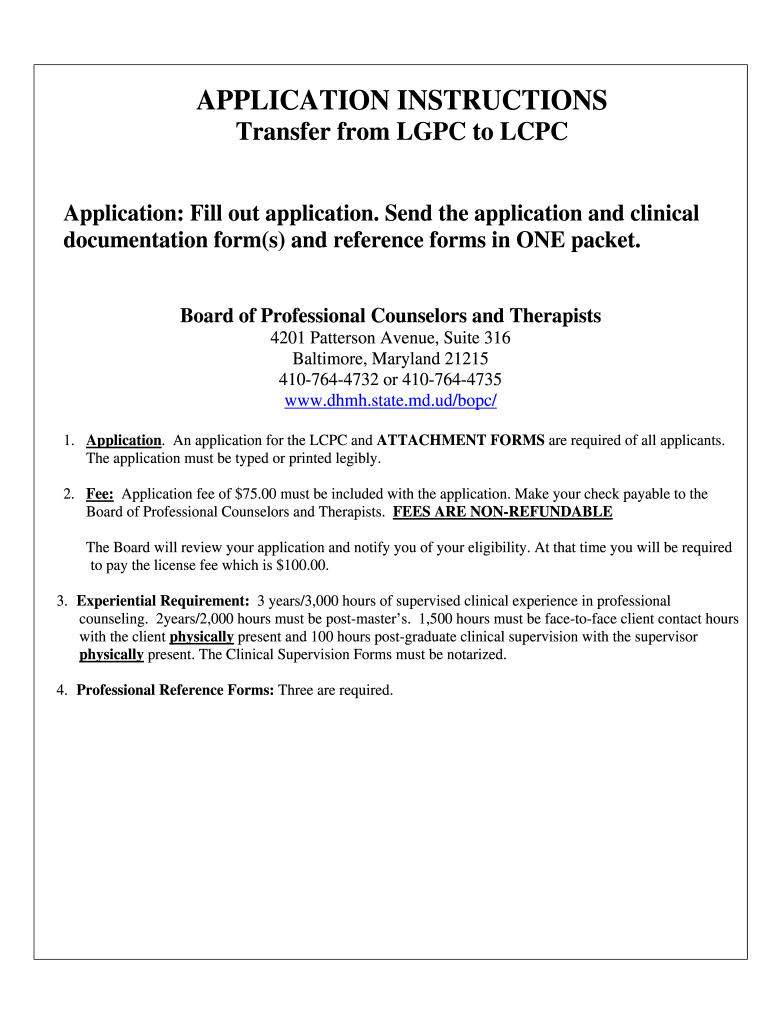 APPLICATION INSTRUCTIONS
Transfer from LGPC to LCPC

Application: Fill out application. Send the application and clinical documentation form(s) and reference forms in ONE packet.

Board of Professional Counselors and Therapists
4201 Patterson Avenue, Suite 316
Baltimore, Maryland 21215
410-764-4732 or 410-764-4735
www.dhmh.state.md.ud/bopc/

1. Application. An application for the LCPC and ATTACHMENT FORMS are required of all applicants. The application must be typed or printed legibly.

2. Fee: Application fee of $75.00 must be included with the application. Make your check payable to the Board of Professional Counselors and Therapists. FEES ARE NON-REFUNDABLE

The Board will review your application and notify you of your eligibility. At that time you will be required to pay the license fee which is $100.00.

3. Experiential Requirement: 3 years/3,000 hours of supervised clinical experience in professional counseling. 2years/2,000 hours must be post-master's. 1,500 hours must be face-to-face client contact hours with the client physically present and 100 hours post-graduate clinical supervision with the supervisor physically present. The Clinical Supervision Forms must be notarized.

4. Professional Reference Forms: Three are required.